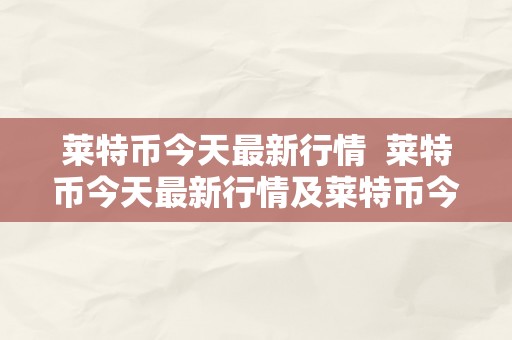 莱特币今天最新行情 莱特币今天最新行情及莱特币今